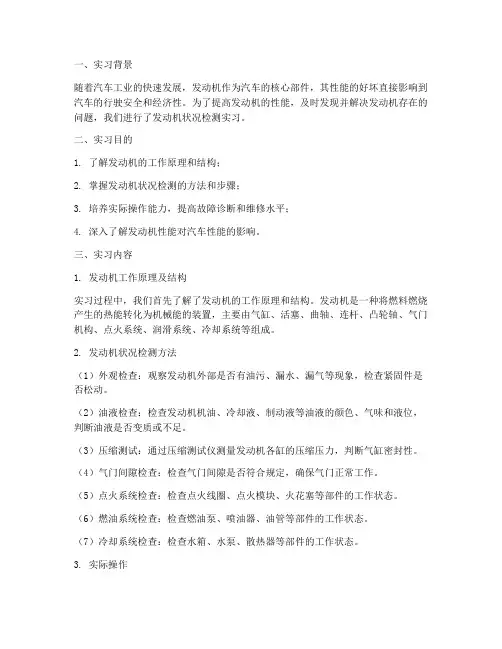 一、实习背景

随着汽车工业的快速发展，发动机作为汽车的核心部件，其性能的好坏直接影响到汽车的行驶安全和经济性。为了提高发动机的性能，及时发现并解决发动机存在的问题，我们进行了发动机状况检测实习。

二、实习目的

1. 了解发动机的工作原理和结构；

2. 掌握发动机状况检测的方法和步骤；

3. 培养实际操作能力，提高故障诊断和维修水平；

4. 深入了解发动机性能对汽车性能的影响。

三、实习内容

1. 发动机工作原理及结构

实习过程中，我们首先了解了发动机的工作原理和结构。发动机是一种将燃料燃烧产生的热能转化为机械能的装置，主要由气缸、活塞、曲轴、连杆、凸轮轴、气门机构、点火系统、润滑系统、冷却系统等组成。

2. 发动机状况检测方法

（1）外观检查：观察发动机外部是否有油污、漏水、漏气等现象，检查紧固件是否松动。

（2）油液检查：检查发动机机油、冷却液、制动液等油液的颜色、气味和液位，判断油液是否变质或不足。

（3）压缩测试：通过压缩测试仪测量发动机各缸的压缩压力，判断气缸密封性。

（4）气门间隙检查：检查气门间隙是否符合规定，确保气门正常工作。

（5）点火系统检查：检查点火线圈、点火模块、火花塞等部件的工作状态。

（6）燃油系统检查：检查燃油泵、喷油器、油管等部件的工作状态。

（7）冷却系统检查：检查水箱、水泵、散热器等部件的工作状态。

3. 实际操作